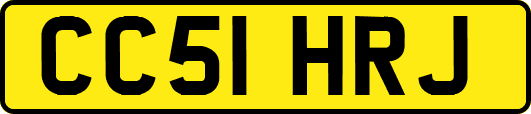 CC51 HRJ